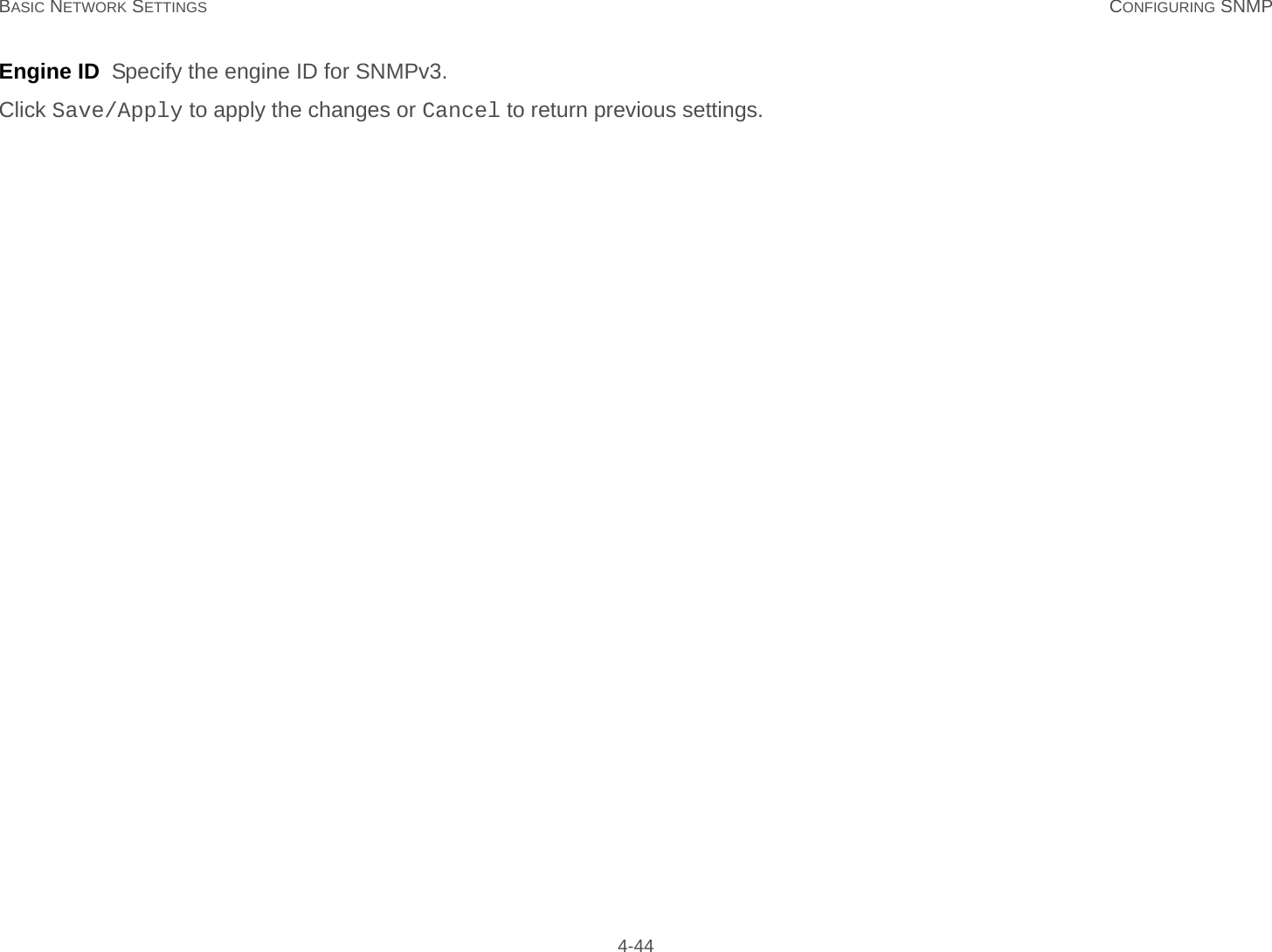 BASIC NETWORK SETTINGS CONFIGURING SNMP

Engine ID Specify the engine ID for SNMPv3.

Click Save/Apply to apply the changes or Cancel to return previous settings.

4-44